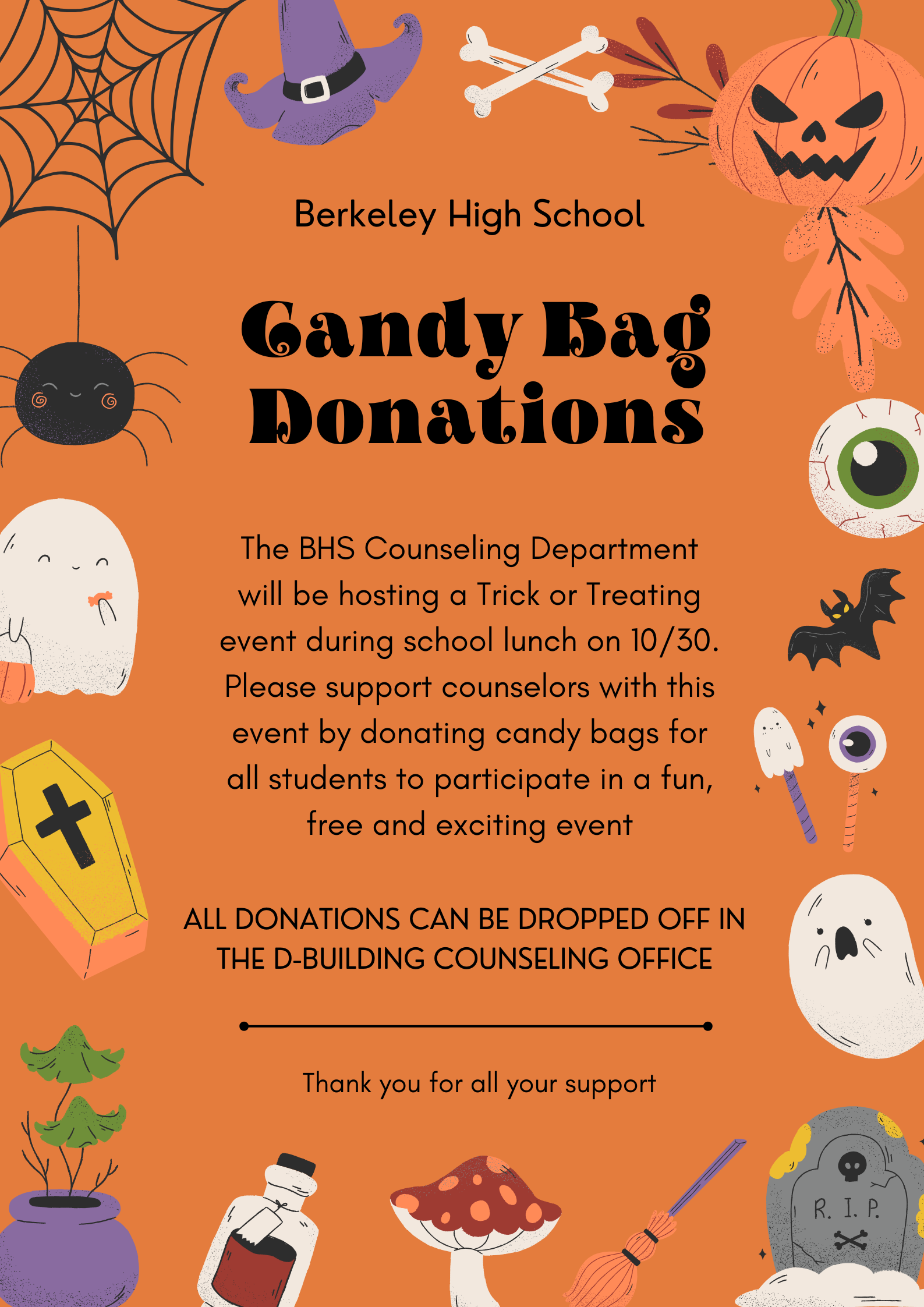 Berkeley High School

Candy Bag Donations

The BHS Counseling Department will be hosting a Trick or Treating event during school lunch on 10/30. Please support counselors with this event by donating candy bags for all students to participate in a fun, free and exciting event

ALL DONATIONS CAN BE DROPPED OFF IN THE D-BUILDING COUNSELING OFFICE

Thank you for all your support

R. I. P.